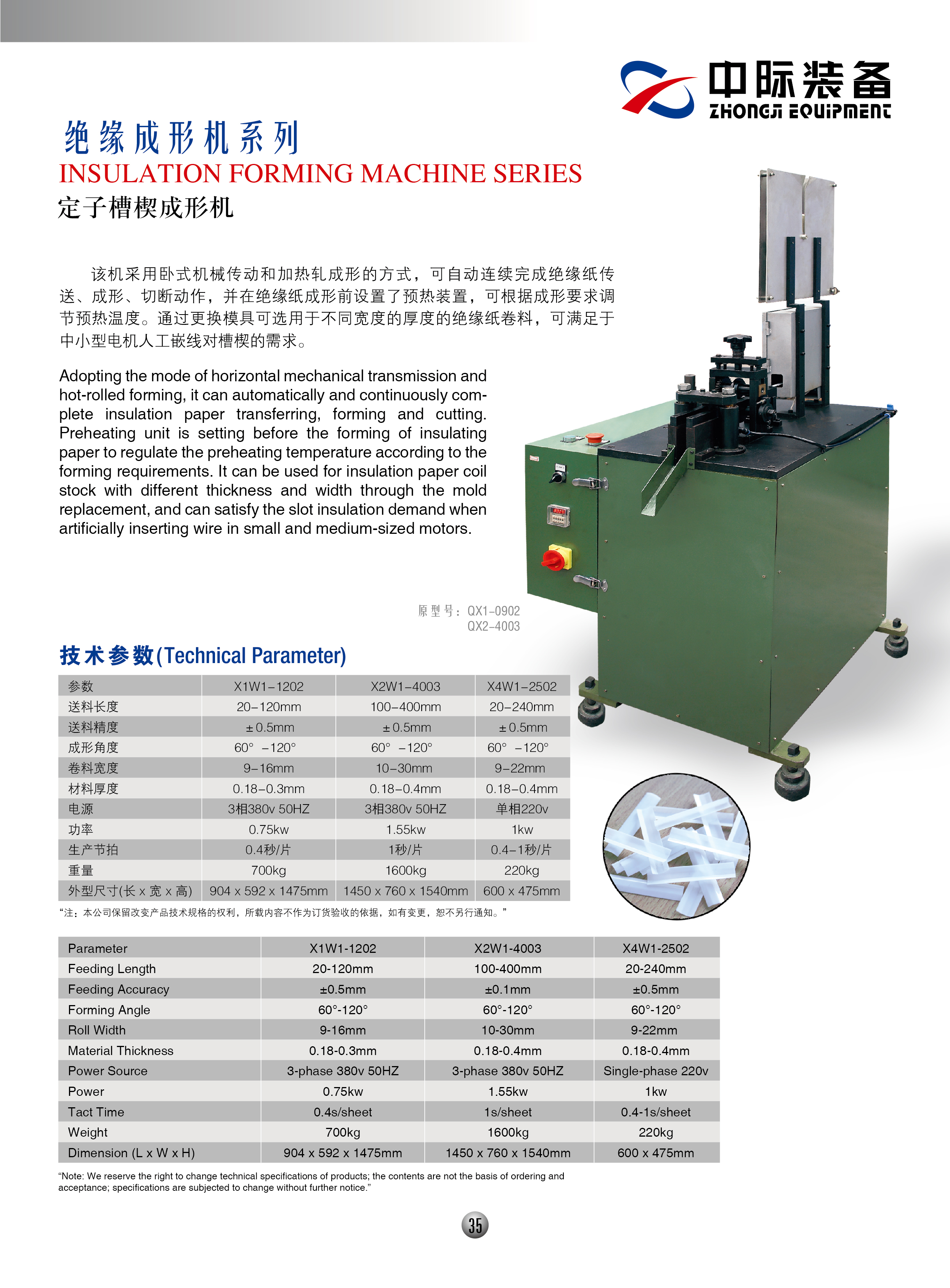 中际装备
ZHONGJI EQUIPMENT

绝缘成形机系列
INSULATION FORMING MACHINE SERIES
定子槽楔成形机

该机采用卧式机械传动和加热轧成形的方式，可自动连续完成绝缘纸传送、成形、切断动作，并在绝缘纸成形前设置了预热装置，可根据成形要求调节预热温度。通过更换模具可选用于不同宽度的厚度的绝缘纸卷料，可满足于中小型电机人工嵌线对槽楔的需求。

Adopting the mode of horizontal mechanical transmission and hot-rolled forming, it can automatically and continuously complete insulation paper transferring, forming and cutting. Preheating unit is setting before the forming of insulating paper to regulate the preheating temperature according to the forming requirements. It can be used for insulation paper coil stock with different thickness and width through the mold replacement, and can satisfy the slot insulation demand when artificially inserting wire in small and medium-sized motors.

原型号：QX1-0902
QX2-4003

技术参数(Technical Parameter)

| 参数 | X1W1-1202 | X2W1-4003 | X4W1-2502 |
|---|---|---|---|
| 送料长度 | 20-120mm | 100-400mm | 20-240mm |
| 送料精度 | ±0.5mm | ±0.5mm | ±0.5mm |
| 成形角度 | 60° -120° | 60° -120° | 60° -120° |
| 卷料宽度 | 9-16mm | 10-30mm | 9-22mm |
| 材料厚度 | 0.18-0.3mm | 0.18-0.4mm | 0.18-0.4mm |
| 电源 | 3相380v 50HZ | 3相380v 50HZ | 单相220v |
| 功率 | 0.75kw | 1.55kw | 1kw |
| 生产节拍 | 0.4秒/片 | 1秒/片 | 0.4-1秒/片 |
| 重量 | 700kg | 1600kg | 220kg |
| 外型尺寸(长 x 宽 x 高) | 904 x 592 x 1475mm | 1450 x 760 x 1540mm | 600 x 475mm |

“注：本公司保留改变产品技术规格的权利，所载内容不作为订货验收的依据，如有变更，恕不另行通知。”

| Parameter | X1W1-1202 | X2W1-4003 | X4W1-2502 |
|---|---|---|---|
| Feeding Length | 20-120mm | 100-400mm | 20-240mm |
| Feeding Accuracy | ±0.5mm | ±0.1mm | ±0.5mm |
| Forming Angle | 60°-120° | 60°-120° | 60°-120° |
| Roll Width | 9-16mm | 10-30mm | 9-22mm |
| Material Thickness | 0.18-0.3mm | 0.18-0.4mm | 0.18-0.4mm |
| Power Source | 3-phase 380v 50HZ | 3-phase 380v 50HZ | Single-phase 220v |
| Power | 0.75kw | 1.55kw | 1kw |
| Tact Time | 0.4s/sheet | 1s/sheet | 0.4-1s/sheet |
| Weight | 700kg | 1600kg | 220kg |
| Dimension (L x W x H) | 904 x 592 x 1475mm | 1450 x 760 x 1540mm | 600 x 475mm |

“Note: We reserve the right to change technical specifications of products; the contents are not the basis of ordering and acceptance; specifications are subjected to change without further notice.”

35